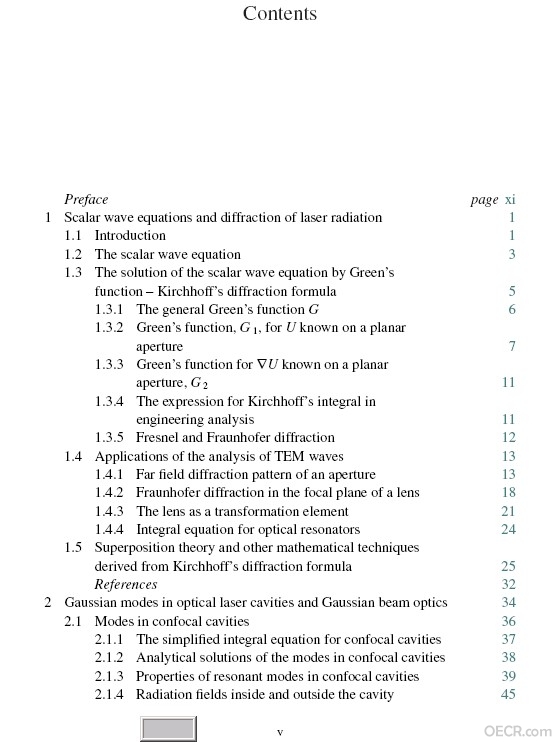 Contents

Preface page xi
1 Scalar wave equations and diffraction of laser radiation 1
1.1 Introduction 1
1.2 The scalar wave equation 3
1.3 The solution of the scalar wave equation by Green's function – Kirchhoff's diffraction formula 5
1.3.1 The general Green's function $G$ 6
1.3.2 Green's function, $G_1$, for $U$ known on a planar aperture 7
1.3.3 Green's function for $\nabla U$ known on a planar aperture, $G_2$ 11
1.3.4 The expression for Kirchhoff's integral in engineering analysis 11
1.3.5 Fresnel and Fraunhofer diffraction 12
1.4 Applications of the analysis of TEM waves 13
1.4.1 Far field diffraction pattern of an aperture 13
1.4.2 Fraunhofer diffraction in the focal plane of a lens 18
1.4.3 The lens as a transformation element 21
1.4.4 Integral equation for optical resonators 24
1.5 Superposition theory and other mathematical techniques derived from Kirchhoff's diffraction formula 25
References 32
2 Gaussian modes in optical laser cavities and Gaussian beam optics 34
2.1 Modes in confocal cavities 36
2.1.1 The simplified integral equation for confocal cavities 37
2.1.2 Analytical solutions of the modes in confocal cavities 38
2.1.3 Properties of resonant modes in confocal cavities 39
2.1.4 Radiation fields inside and outside the cavity 45

v

OECR.com